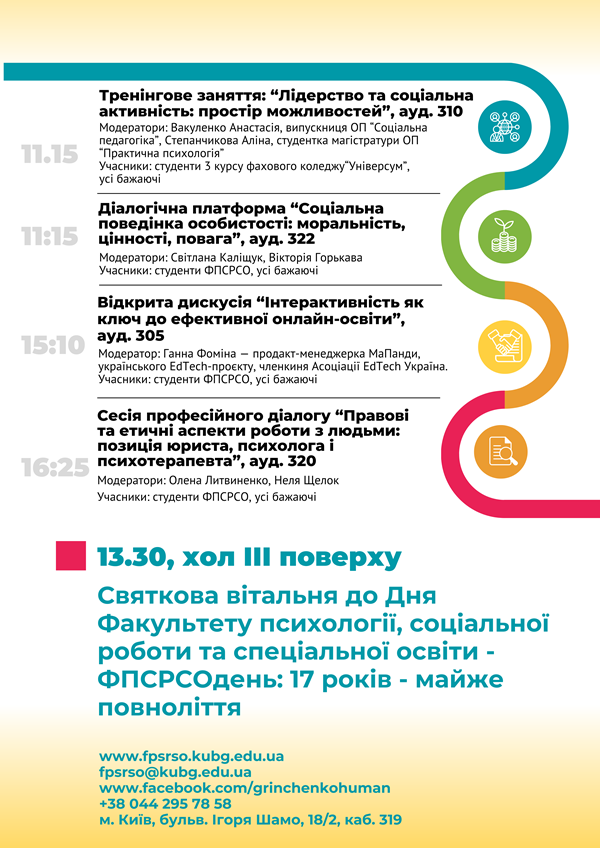 11.15

Тренінгове заняття: “Лідерство та соціальна активність: простір можливостей”, ауд. 310

Модератори: Вакуленко Анастасія, випускниця ОП “Соціальна педагогіка”, Степанчикова Аліна, студентка магістратури ОП “Практична психологія”

Учасники: студенти 3 курсу фахового коледжу“Універсум”, усі бажаючі

11:15

Діалогічна платформа “Соціальна поведінка особистості: моральність, цінності, повага”, ауд. 322

Модератори: Світлана Каліщук, Вікторія Горькава

Учасники: студенти ФПСРСО, усі бажаючі

15:10

Відкрита дискусія “Інтерактивність як ключ до ефективної онлайн-освіти”, ауд. 305

Модератор: Ганна Фоміна — продакт-менеджерка МаПанди, українського EdTech-проєкту, членкиня Асоціації EdTech Україна.

Учасники: студенти ФПСРСО, усі бажаючі

16:25

Сесія професійного діалогу “Правові та етичні аспекти роботи з людьми: позиція юриста, психолога і психотерапевта”, ауд. 320

Модератори: Олена Литвиненко, Неля Щелок

Учасники: студенти ФПСРСО, усі бажаючі

13.30, хол ІІІ поверху

Святкова вітальня до Дня Факультету психології, соціальної роботи та спеціальної освіти - ФПСРСОдень: 17 років - майже повноліття

www.fpsrso.kubg.edu.ua
fpsrso@kubg.edu.ua
www.facebook.com/grinchenkohuman
+38 044 295 78 58
м. Київ, бульв. Ігоря Шамо, 18/2, каб. 319